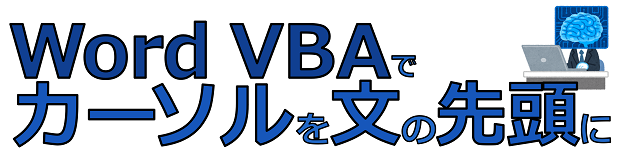 Word VBAで
カーソルを文の先頭に